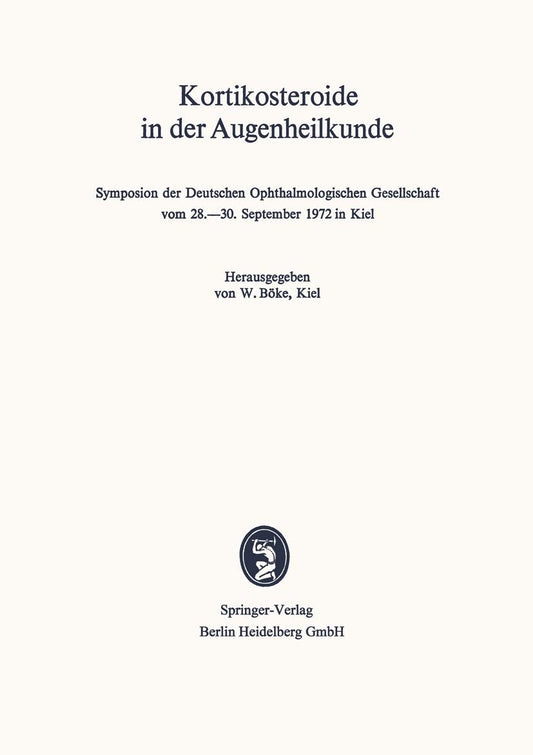 Kortikosteroide
in der Augenheilkunde

Symposion der Deutschen Ophthalmologischen Gesellschaft
vom 28.—30. September 1972 in Kiel

Herausgegeben
von W. Böke, Kiel

Springer-Verlag
Berlin Heidelberg GmbH